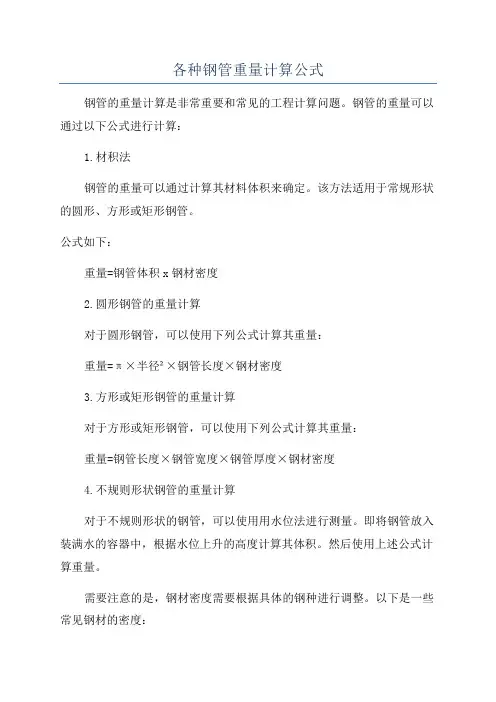 各种钢管重量计算公式

钢管的重量计算是非常重要和常见的工程计算问题。钢管的重量可以通过以下公式进行计算：

1.材积法

钢管的重量可以通过计算其材料体积来确定。该方法适用于常规形状的圆形、方形或矩形钢管。

公式如下：

重量=钢管体积 x 钢材密度

2.圆形钢管的重量计算

对于圆形钢管，可以使用下列公式计算其重量：

重量=π×半径²×钢管长度×钢材密度

3.方形或矩形钢管的重量计算

对于方形或矩形钢管，可以使用下列公式计算其重量：

重量=钢管长度×钢管宽度×钢管厚度×钢材密度

4.不规则形状钢管的重量计算

对于不规则形状的钢管，可以使用用水位法进行测量。即将钢管放入装满水的容器中，根据水位上升的高度计算其体积。然后使用上述公式计算重量。

需要注意的是，钢材密度需要根据具体的钢种进行调整。以下是一些常见钢材的密度：